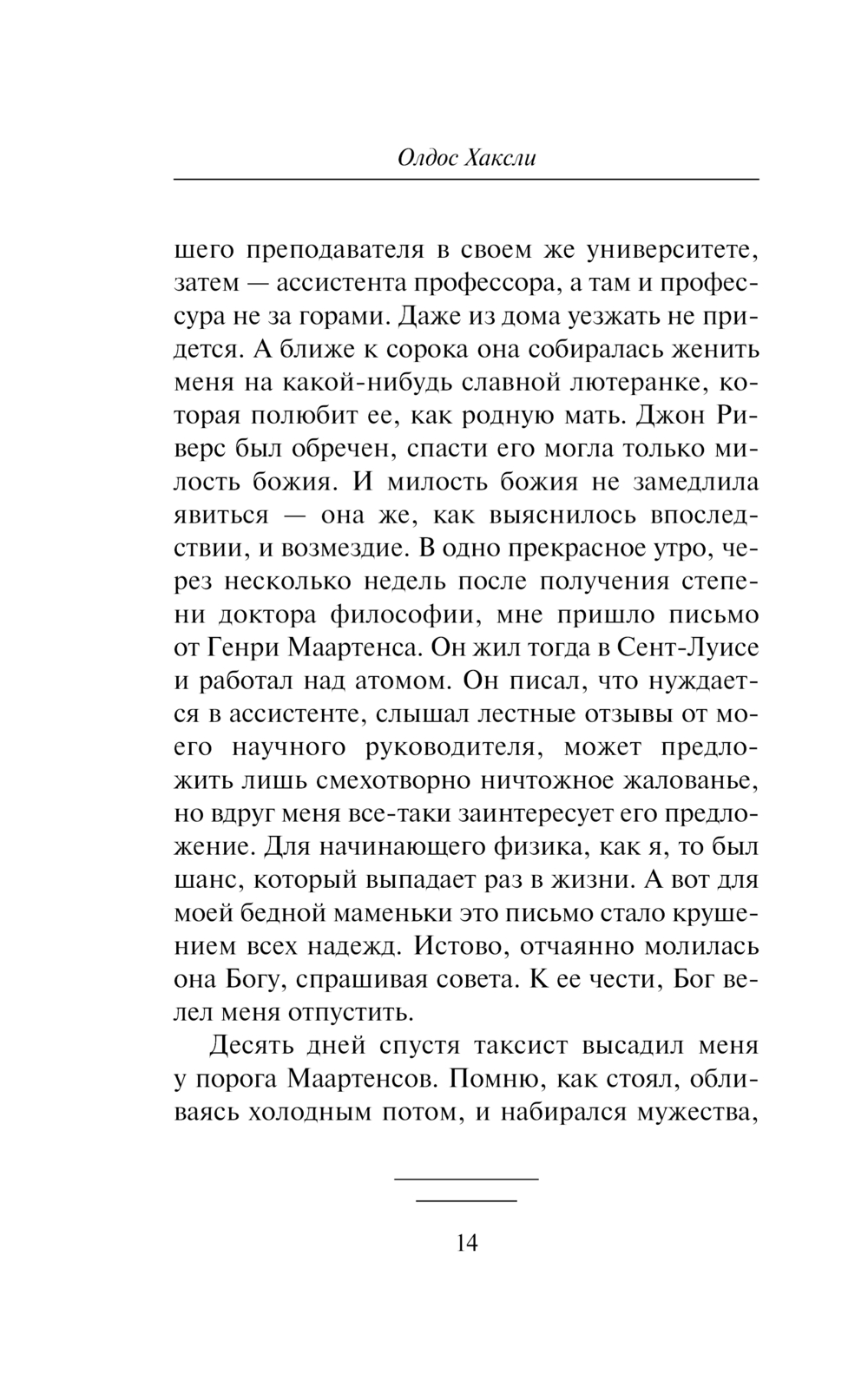 Олдос Хаксли

шего преподавателя в своем же университете, затем — ассистента профессора, а там и профессура не за горами. Даже из дома уезжать не придется. А ближе к сорока она собиралась женить меня на какой-нибудь славной лютеранке, которая полюбит ее, как родную мать. Джон Риверс был обречен, спасти его могла только милость божия. И милость божия не замедлила явиться — она же, как выяснилось впоследствии, и возмездие. В одно прекрасное утро, через несколько недель после получения степени доктора философии, мне пришло письмо от Генри Маартенса. Он жил тогда в Сент-Луисе и работал над атомом. Он писал, что нуждается в ассистенте, слышал лестные отзывы от моего научного руководителя, может предложить лишь смехотворно ничтожное жалованье, но вдруг меня все-таки заинтересует его предложение. Для начинающего физика, как я, то был шанс, который выпадает раз в жизни. А вот для моей бедной маменьки это письмо стало крушением всех надежд. Истово, отчаянно молилась она Богу, спрашивая совета. К ее чести, Бог велел меня отпустить.

Десять дней спустя таксист высадил меня у порога Маартенсов. Помню, как стоял, обливаясь холодным потом, и набирался мужества,

14